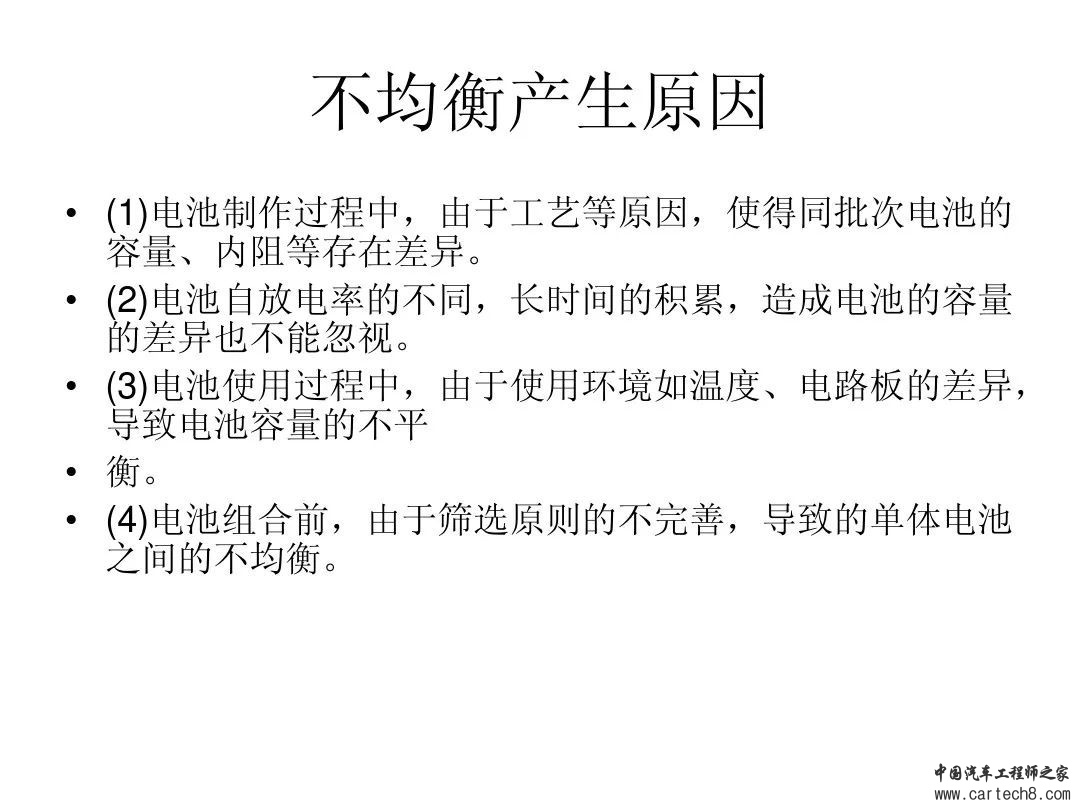 不均衡产生原因

• (1)电池制作过程中，由于工艺等原因，使得同批次电池的容量、内阻等存在差异。
• (2)电池自放电率的不同，长时间的积累，造成电池的容量的差异也不能忽视。
• (3)电池使用过程中，由于使用环境如温度、电路板的差异，导致电池容量的不平
• 衡。
• (4)电池组合前，由于筛选原则的不完善，导致的单体电池之间的不均衡。

中国汽车工程师之家
www.cartech8.com